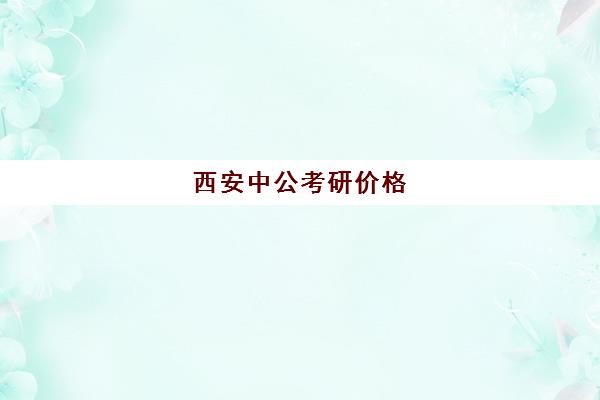 西安中公考研价格